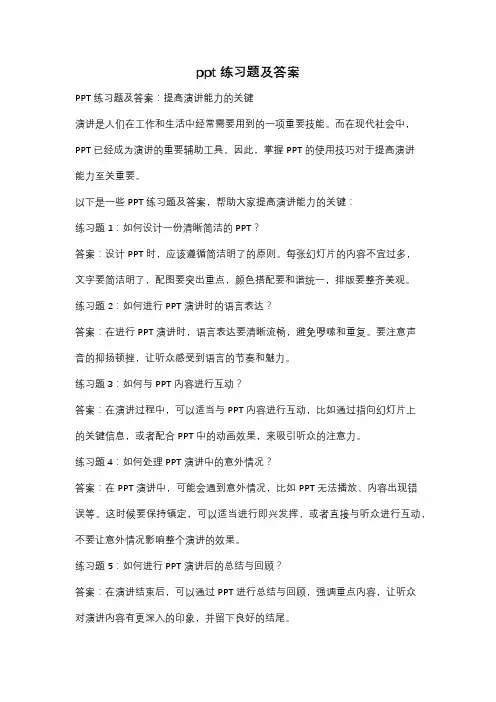 ppt 练习题及答案

PPT 练习题及答案：提高演讲能力的关键

演讲是人们在工作和生活中经常需要用到的一项重要技能。而在现代社会中，PPT 已经成为演讲的重要辅助工具。因此，掌握 PPT 的使用技巧对于提高演讲能力至关重要。

以下是一些 PPT 练习题及答案，帮助大家提高演讲能力的关键：

练习题 1：如何设计一份清晰简洁的 PPT？

答案：设计 PPT 时，应该遵循简洁明了的原则。每张幻灯片的内容不宜过多，文字要简洁明了，配图要突出重点，颜色搭配要和谐统一，排版要整齐美观。

练习题 2：如何进行 PPT 演讲时的语言表达？

答案：在进行 PPT 演讲时，语言表达要清晰流畅，避免啰嗦和重复。要注意声音的抑扬顿挫，让听众感受到语言的节奏和魅力。

练习题 3：如何与 PPT 内容进行互动？

答案：在演讲过程中，可以适当与 PPT 内容进行互动，比如通过指向幻灯片上的关键信息，或者配合 PPT 中的动画效果，来吸引听众的注意力。

练习题 4：如何处理 PPT 演讲中的意外情况？

答案：在 PPT 演讲中，可能会遇到意外情况，比如 PPT 无法播放、内容出现错误等。这时候要保持镇定，可以适当进行即兴发挥，或者直接与听众进行互动，不要让意外情况影响整个演讲的效果。

练习题 5：如何进行 PPT 演讲后的总结与回顾？

答案：在演讲结束后，可以通过 PPT 进行总结与回顾，强调重点内容，让听众对演讲内容有更深入的印象，并留下良好的结尾。